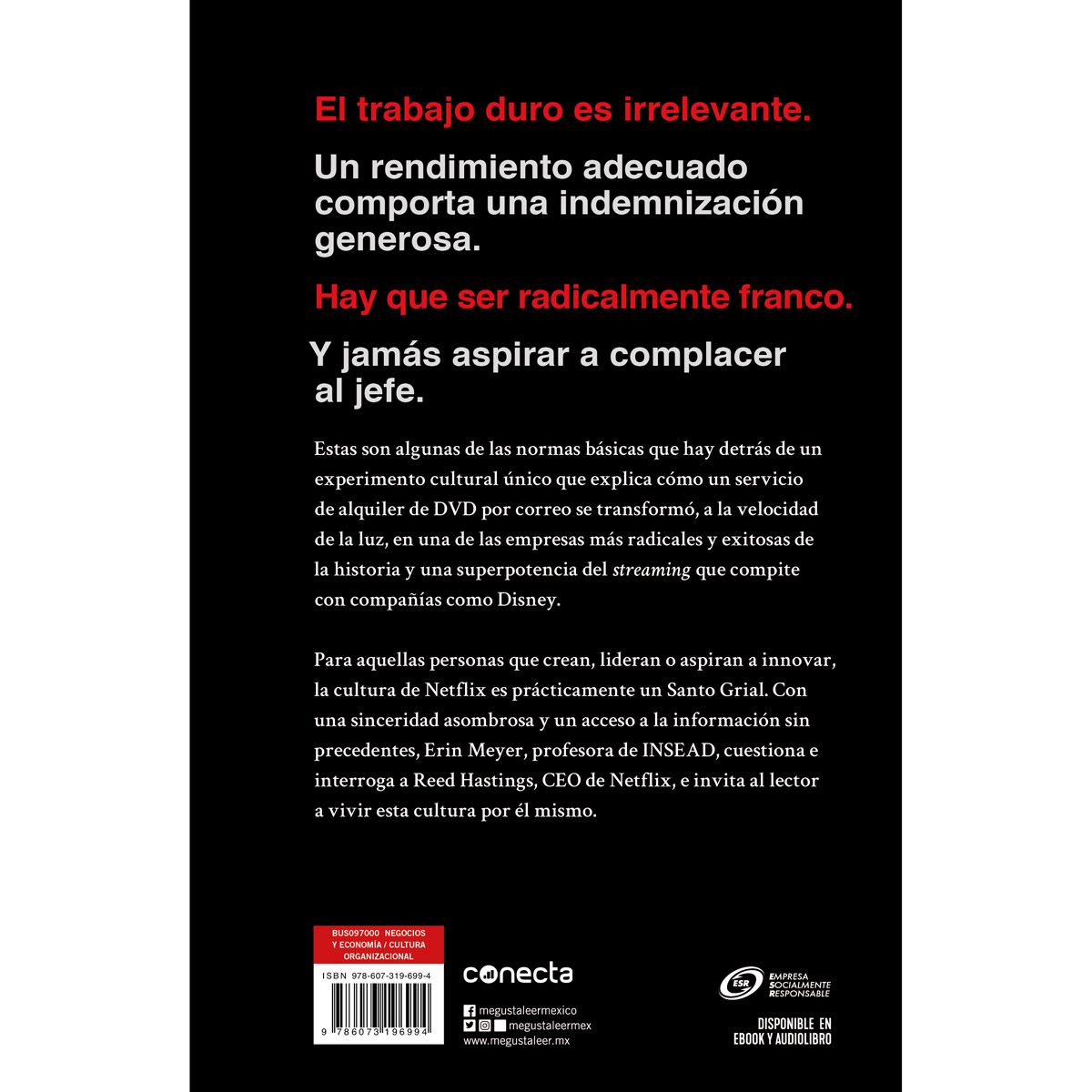 El trabajo duro es irrelevante.

Un rendimiento adecuado comporta una indemnización generosa.

Hay que ser radicalmente franco.

Y jamás aspirar a complacer al jefe.

Estas son algunas de las normas básicas que hay detrás de un experimento cultural único que explica cómo un servicio de alquiler de DVD por correo se transformó, a la velocidad de la luz, en una de las empresas más radicales y exitosas de la historia y una superpotencia del streaming que compite con compañías como Disney.

Para aquellas personas que crean, lideran o aspiran a innovar, la cultura de Netflix es prácticamente un Santo Grial. Con una sinceridad asombrosa y un acceso a la información sin precedentes, Erin Meyer, profesora de INSEAD, cuestiona e interroga a Reed Hastings, CEO de Netflix, e invita al lector a vivir esta cultura por él mismo.

BUS097000 NEGOCIOS Y ECONOMÍA / CULTURA ORGANIZACIONAL

ISBN 978-607-319-699-4

9 786073 196994

conecta

megustaleermexico
megustaleermex
www.megustaleer.mx

ESR EMPRESA SOCIALMENTE RESPONSABLE

DISPONIBLE EN EBOOK Y AUDIOLIBRO